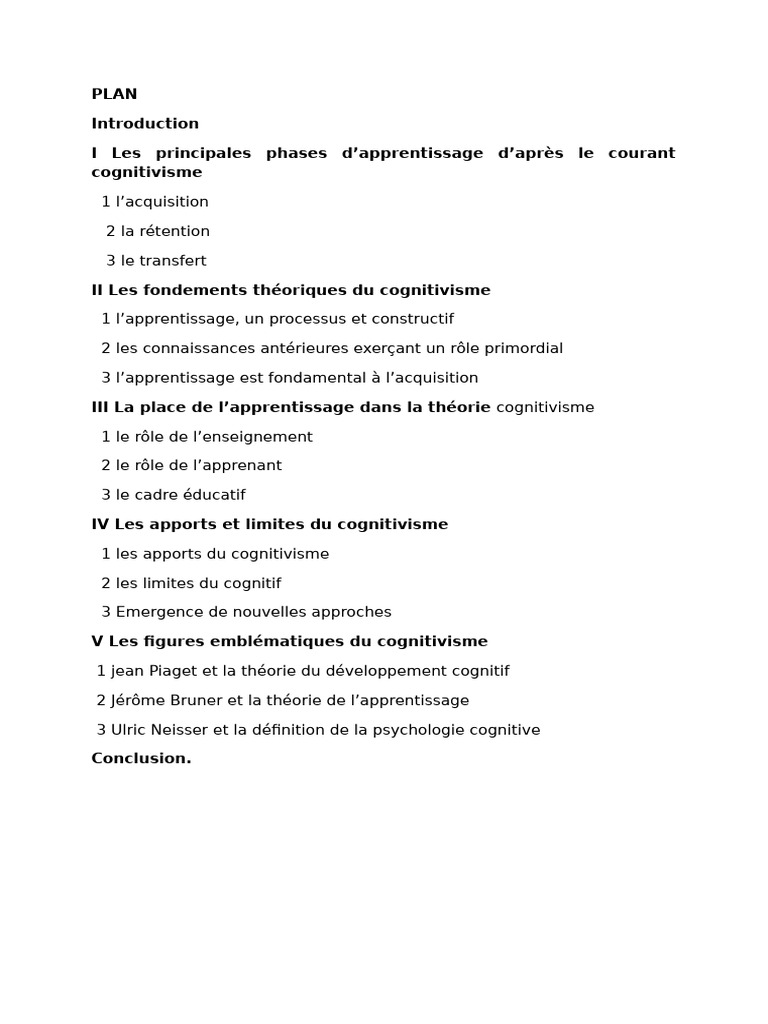 PLAN

Introduction

I Les principales phases d’apprentissage d’après le courant cognitivisme

1 l’acquisition

2 la rétention

3 le transfert

II Les fondements théoriques du cognitivisme

1 l’apprentissage, un processus et constructif

2 les connaissances antérieures exerçant un rôle primordial

3 l’apprentissage est fondamental à l’acquisition

III La place de l’apprentissage dans la théorie cognitivisme

1 le rôle de l’enseignement

2 le rôle de l’apprenant

3 le cadre éducatif

IV Les apports et limites du cognitivisme

1 les apports du cognitivisme

2 les limites du cognitif

3 Emergence de nouvelles approches

V Les figures emblématiques du cognitivisme

1 jean Piaget et la théorie du développement cognitif

2 Jérôme Bruner et la théorie de l’apprentissage

3 Ulric Neisser et la définition de la psychologie cognitive

Conclusion.